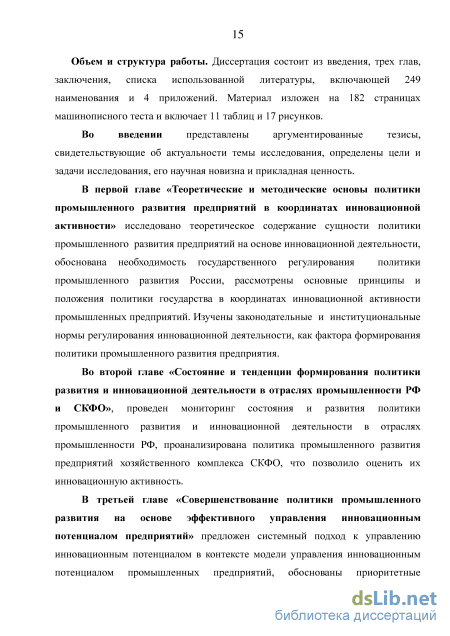 15

Объем и структура работы. Диссертация состоит из введения, трех глав, заключения, списка использованной литературы, включающей 249 наименования и 4 приложений. Материал изложен на 182 страницах машинописного теста и включает 11 таблиц и 17 рисунков.

Во введении представлены аргументированные тезисы, свидетельствующие об актуальности темы исследования, определены цели и задачи исследования, его научная новизна и прикладная ценность.

В первой главе «Теоретические и методические основы политики промышленного развития предприятий в координатах инновационной активности» исследовано теоретическое содержание сущности политики промышленного развития предприятий на основе инновационной деятельности, обоснована необходимость государственного регулирования политики промышленного развития России, рассмотрены основные принципы и положения политики государства в координатах инновационной активности промышленных предприятий. Изучены законодательные и институциональные нормы регулирования инновационной деятельности, как фактора формирования политики промышленного развития предприятия.

Во второй главе «Состояние и тенденции формирования политики развития и инновационной деятельности в отраслях промышленности РФ и СКФО», проведен мониторинг состояния и развития политики промышленного развития и инновационной деятельности в отраслях промышленности РФ, проанализирована политика промышленного развития предприятий хозяйственного комплекса СКФО, что позволило оценить их инновационную активность.

В третьей главе «Совершенствование политики промышленного развития на основе эффективного управления инновационным потенциалом предприятий» предложен системный подход к управлению инновационным потенциалом в контексте модели управления инновационным потенциалом промышленных предприятий, обоснованы приоритетные

dsLib.net
библиотека диссертаций